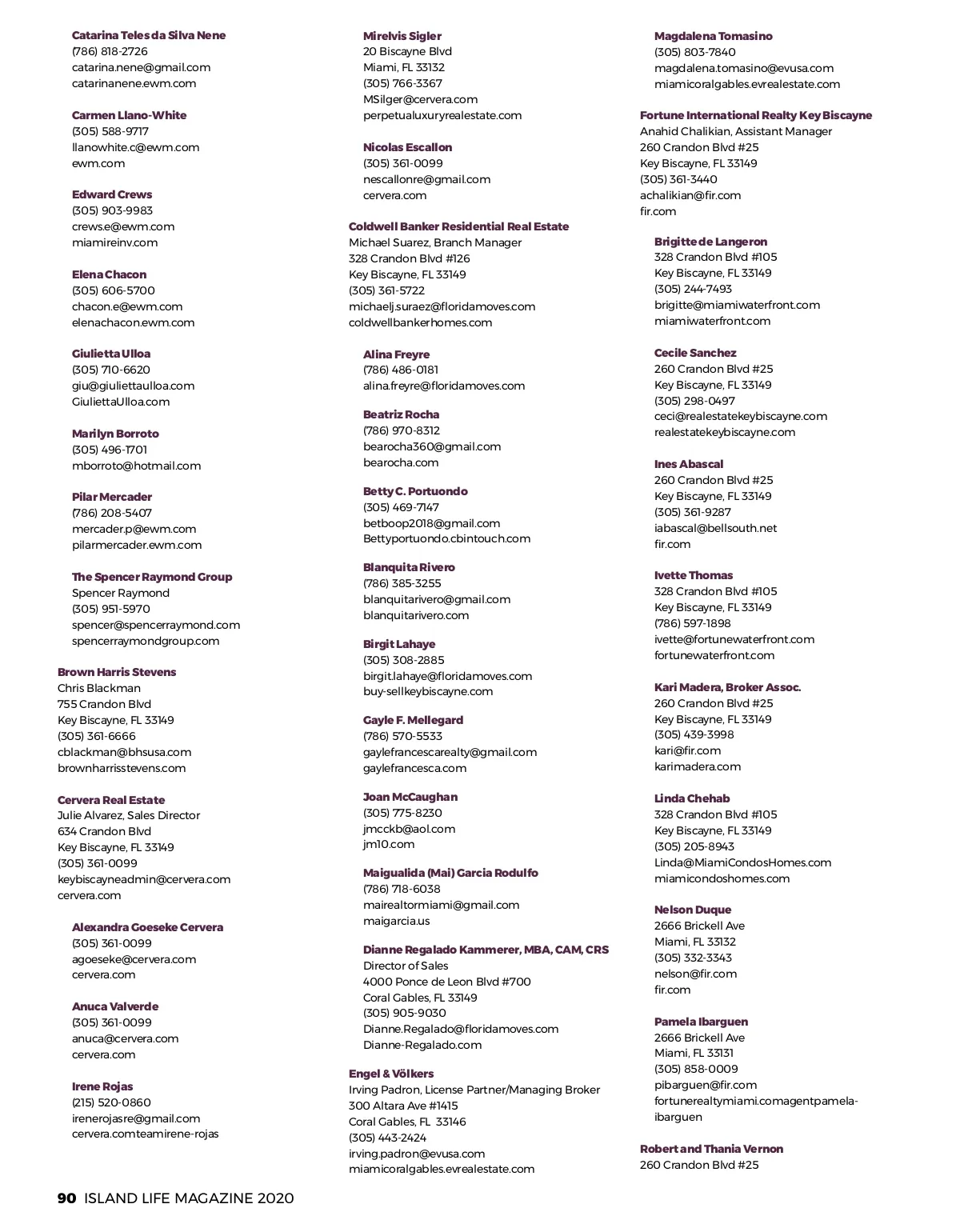 Catarina Teles da Silva Nene
(786) 818-2726
catarina.nene@gmail.com
catarinanene.ewm.com

Carmen Llano-White
(305) 588-9717
llanowhite.c@ewm.com
ewm.com

Edward Crews
(305) 903-9983
crews.e@ewm.com
miamireinv.com

Elena Chacon
(305) 606-5700
chacon.e@ewm.com
elenachacon.ewm.com

Giulietta Ulloa
(305) 710-6620
giu@giuliettaulloa.com
GiuliettaUlloa.com

Marilyn Borroto
(305) 496-1701
mborroto@hotmail.com

Pilar Mercader
(786) 208-5407
mercader.p@ewm.com
pilarmercader.ewm.com

The Spencer Raymond Group
Spencer Raymond
(305) 951-5970
spencer@spencerraymond.com
spencerraymondgroup.com

Brown Harris Stevens
Chris Blackman
755 Crandon Blvd
Key Biscayne, FL 33149
(305) 361-6666
cblackman@bhsusa.com
brownharrisstevens.com

Cervera Real Estate
Julie Alvarez, Sales Director
634 Crandon Blvd
Key Biscayne, FL 33149
(305) 361-0099
keybiscayneadmin@cervera.com
cervera.com

Alexandra Goeseke Cervera
(305) 361-0099
agoeseke@cervera.com
cervera.com

Anuca Valverde
(305) 361-0099
anuca@cervera.com
cervera.com

Irene Rojas
(215) 520-0860
irenerojasre@gmail.com
cervera.comteamirene-rojas

Mirelvis Sigler
20 Biscayne Blvd
Miami, FL 33132
(305) 766-3367
MSilger@cervera.com
perpetualuxuryrealestate.com

Nicolas Escallon
(305) 361-0099
nescallonre@gmail.com
cervera.com

Coldwell Banker Residential Real Estate
Michael Suarez, Branch Manager
328 Crandon Blvd #126
Key Biscayne, FL 33149
(305) 361-5722
michaelj.suraez@floridamoves.com
coldwellbankerhomes.com

Alina Freyre
(786) 486-0181
alina.freyre@floridamoves.com

Beatriz Rocha
(786) 970-8312
bearocha360@gmail.com
bearocha.com

Betty C. Portuondo
(305) 469-7147
betboop2018@gmail.com
Bettyportuondo.cbintouch.com

Blanquita Rivero
(786) 385-3255
blanquitarivero@gmail.com
blanquitarivero.com

Birgit Lahaye
(305) 308-2885
birgit.lahaye@floridamoves.com
buy-sellkeybiscayne.com

Gayle F. Mellegard
(786) 570-5533
gaylefrancescarealty@gmail.com
gaylefrancesca.com

Joan McCaughan
(305) 775-8230
jmcckb@aol.com
jm10.com

Maigualida (Mai) Garcia Rodulfo
(786) 718-6038
mairealtormiami@gmail.com
maigarcia.us

Dianne Regalado Kammerer, MBA, CAM, CRS
Director of Sales
4000 Ponce de Leon Blvd #700
Coral Gables, FL 33149
(305) 905-9030
Dianne.Regalado@floridamoves.com
Dianne-Regalado.com

Engel & Völkers
Irving Padron, License Partner/Managing Broker
300 Altara Ave #1415
Coral Gables, FL 33146
(305) 443-2424
irving.padron@evusa.com
miamicoralgables.evrealestate.com

Magdalena Tomasino
(305) 803-7840
magdalena.tomasino@evusa.com
miamicoralgables.evrealestate.com

Fortune International Realty Key Biscayne
Anahid Chalikian, Assistant Manager
260 Crandon Blvd #25
Key Biscayne, FL 33149
(305) 361-3440
achalikian@fir.com
fir.com

Brigitte de Langeron
328 Crandon Blvd #105
Key Biscayne, FL 33149
(305) 244-7493
brigitte@miamiwaterfront.com
miamiwaterfront.com

Cecile Sanchez
260 Crandon Blvd #25
Key Biscayne, FL 33149
(305) 298-0497
ceci@realestatekeybiscayne.com
realestatekeybiscayne.com

Ines Abascal
260 Crandon Blvd #25
Key Biscayne, FL 33149
(305) 361-9287
iabascal@bellsouth.net
fir.com

Ivette Thomas
328 Crandon Blvd #105
Key Biscayne, FL 33149
(786) 597-1898
ivette@fortunewaterfront.com
fortunewaterfront.com

Kari Madera, Broker Assoc.
260 Crandon Blvd #25
Key Biscayne, FL 33149
(305) 439-3998
kari@fir.com
karimadera.com

Linda Chehab
328 Crandon Blvd #105
Key Biscayne, FL 33149
(305) 205-8943
Linda@MiamiCondosHomes.com
miamicondoshomes.com

Nelson Duque
2666 Brickell Ave
Miami, FL 33132
(305) 332-3343
nelson@fir.com
fir.com

Pamela Ibarguen
2666 Brickell Ave
Miami, FL 33131
(305) 858-0009
pibarguen@fir.com
fortunerealtymiami.comagentpamela-ibarguen

Robert and Thania Vernon
260 Crandon Blvd #25

90 ISLAND LIFE MAGAZINE 2020